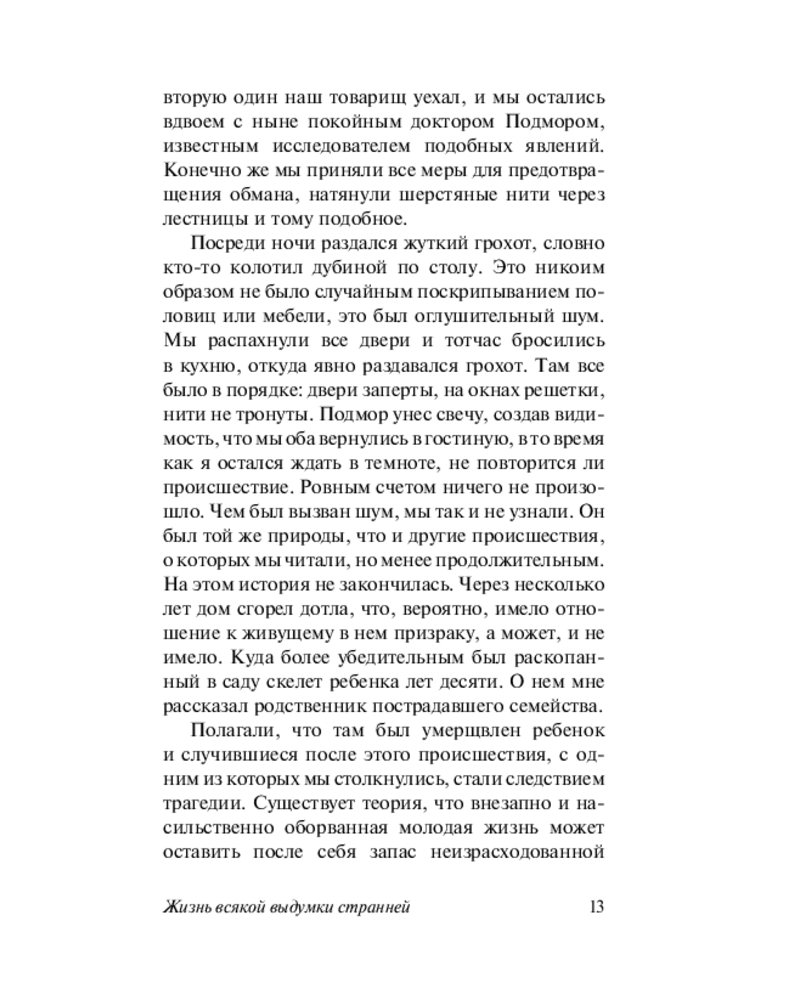 вторую один наш товарищ уехал, и мы остались вдвоем с ныне покойным доктором Подмором, известным исследователем подобных явлений. Конечно же мы приняли все меры для предотвращения обмана, натянули шерстяные нити через лестницы и тому подобное.

Посреди ночи раздался жуткий грохот, словно кто-то колотил дубиной по столу. Это никоим образом не было случайным поскрипыванием половиц или мебели, это был оглушительный шум. Мы распахнули все двери и тотчас бросились в кухню, откуда явно раздавался грохот. Там все было в порядке: двери заперты, на окнах решетки, нити не тронуты. Подмор унес свечу, создав видимость, что мы оба вернулись в гостиную, в то время как я остался ждать в темноте, не повторится ли происшествие. Ровным счетом ничего не произошло. Чем был вызван шум, мы так и не узнали. Он был той же природы, что и другие происшествия, о которых мы читали, но менее продолжительным. На этом история не закончилась. Через несколько лет дом сгорел дотла, что, вероятно, имело отношение к живущему в нем призраку, а может, и не имело. Куда более убедительным был раскопанный в саду скелет ребенка лет десяти. О нем мне рассказал родственник пострадавшего семейства.

Полагали, что там был умерщвлен ребенок и случившиеся после этого происшествия, с одним из которых мы столкнулись, стали следствием трагедии. Существует теория, что внезапно и насильственно оборванная молодая жизнь может оставить после себя запас неизрасходованной

Жизнь всякой выдумки странней 13